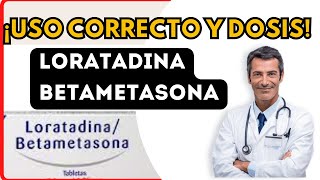 ¡USO CORRECTO Y DOSIS!

LORATADINA
BETAMETASONA

Loratadina/
Betametasona

Tabletas